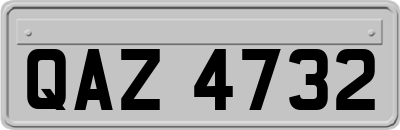 QAZ 4732